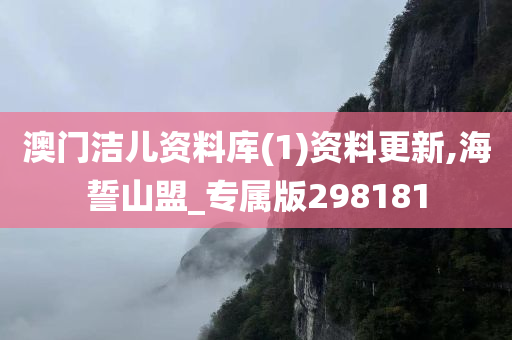 澳门洁儿资料库(1)资料更新,海誓山盟_专属版298181